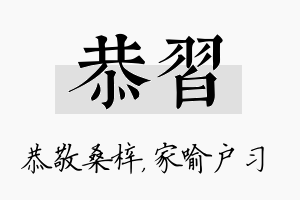 恭習

恭敬桑梓，家喻户习